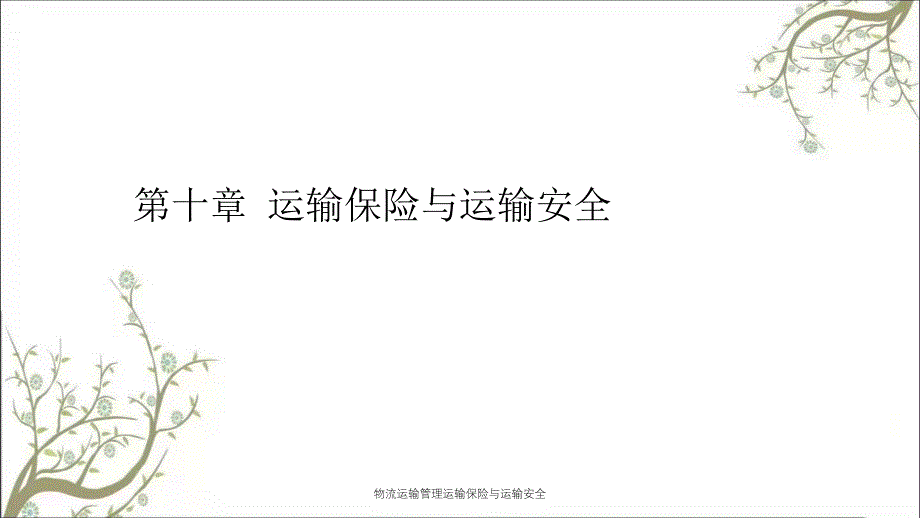 第十章 运输保险与运输安全

物流运输管理运输保险与运输安全